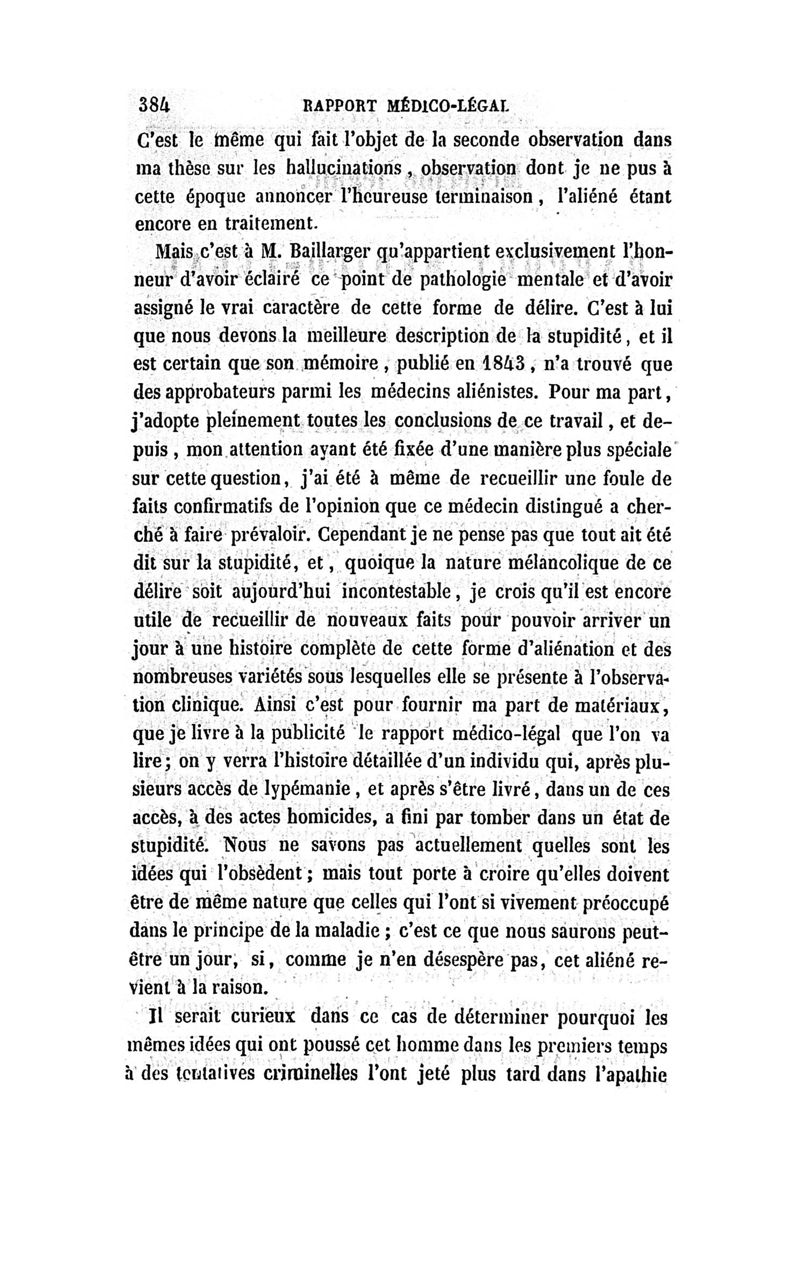 384 RAPPORT MÉDICO-LÉGAL

C'est le même qui fait l'objet de la seconde observation dans ma thèse sur les hallucinations, observation dont je ne pus à cette époque annoncer l'heureuse terminaison, l'aliéné étant encore en traitement.

Mais c'est à M. Baillarger qu'appartient exclusivement l'honneur d'avoir éclairé ce point de pathologie mentale et d'avoir assigné le vrai caractère de cette forme de délire. C'est à lui que nous devons la meilleure description de la stupidité, et il est certain que son mémoire, publié en 1843, n'a trouvé que des approbateurs parmi les médecins aliénistes. Pour ma part, j'adopte pleinement toutes les conclusions de ce travail, et depuis, mon attention ayant été fixée d'une manière plus spéciale sur cette question, j'ai été à même de recueillir une foule de faits confirmatifs de l'opinion que ce médecin distingué a cherché à faire prévaloir. Cependant je ne pense pas que tout ait été dit sur la stupidité, et, quoique la nature mélancolique de ce délire soit aujourd'hui incontestable, je crois qu'il est encore utile de recueillir de nouveaux faits pour pouvoir arriver un jour à une histoire complète de cette forme d'aliénation et des nombreuses variétés sous lesquelles elle se présente à l'observation clinique. Ainsi c'est pour fournir ma part de matériaux, que je livre à la publicité le rapport médico-légal que l'on va lire; on y verra l'histoire détaillée d'un individu qui, après plusieurs accès de lypémanie, et après s'être livré, dans un de ces accès, à des actes homicides, a fini par tomber dans un état de stupidité. Nous ne savons pas actuellement quelles sont les idées qui l'obsèdent; mais tout porte à croire qu'elles doivent être de même nature que celles qui l'ont si vivement préoccupé dans le principe de la maladie; c'est ce que nous saurons peut-être un jour, si, comme je n'en désespère pas, cet aliéné revient à la raison.

Il serait curieux dans ce cas de déterminer pourquoi les mêmes idées qui ont poussé cet homme dans les premiers temps à des tentatives criminelles l'ont jeté plus tard dans l'apathie